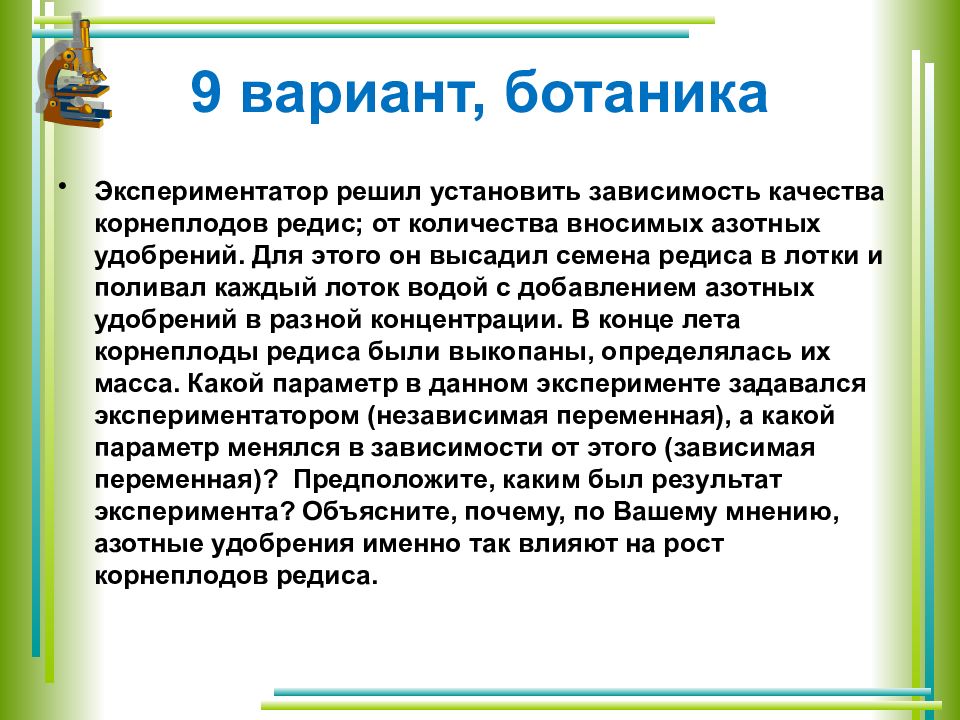 9 вариант, ботаника

• Экспериментатор решил установить зависимость качества корнеплодов редис; от количества вносимых азотных удобрений. Для этого он высадил семена редиса в лотки и поливал каждый лоток водой с добавлением азотных удобрений в разной концентрации. В конце лета корнеплоды редиса были выкопаны, определялась их масса. Какой параметр в данном эксперименте задавался экспериментатором (независимая переменная), а какой параметр менялся в зависимости от этого (зависимая переменная)? Предположите, каким был результат эксперимента? Объясните, почему, по Вашему мнению, азотные удобрения именно так влияют на рост корнеплодов редиса.